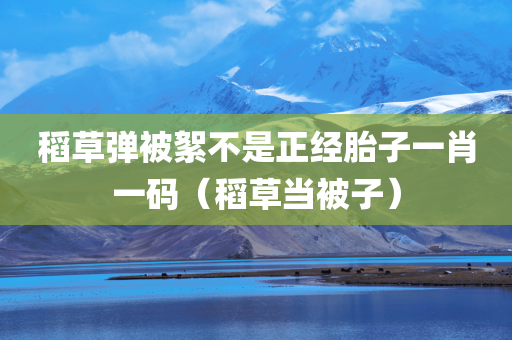 稻草弹被絮不是正经胎子一肖一码（稻草当被子）